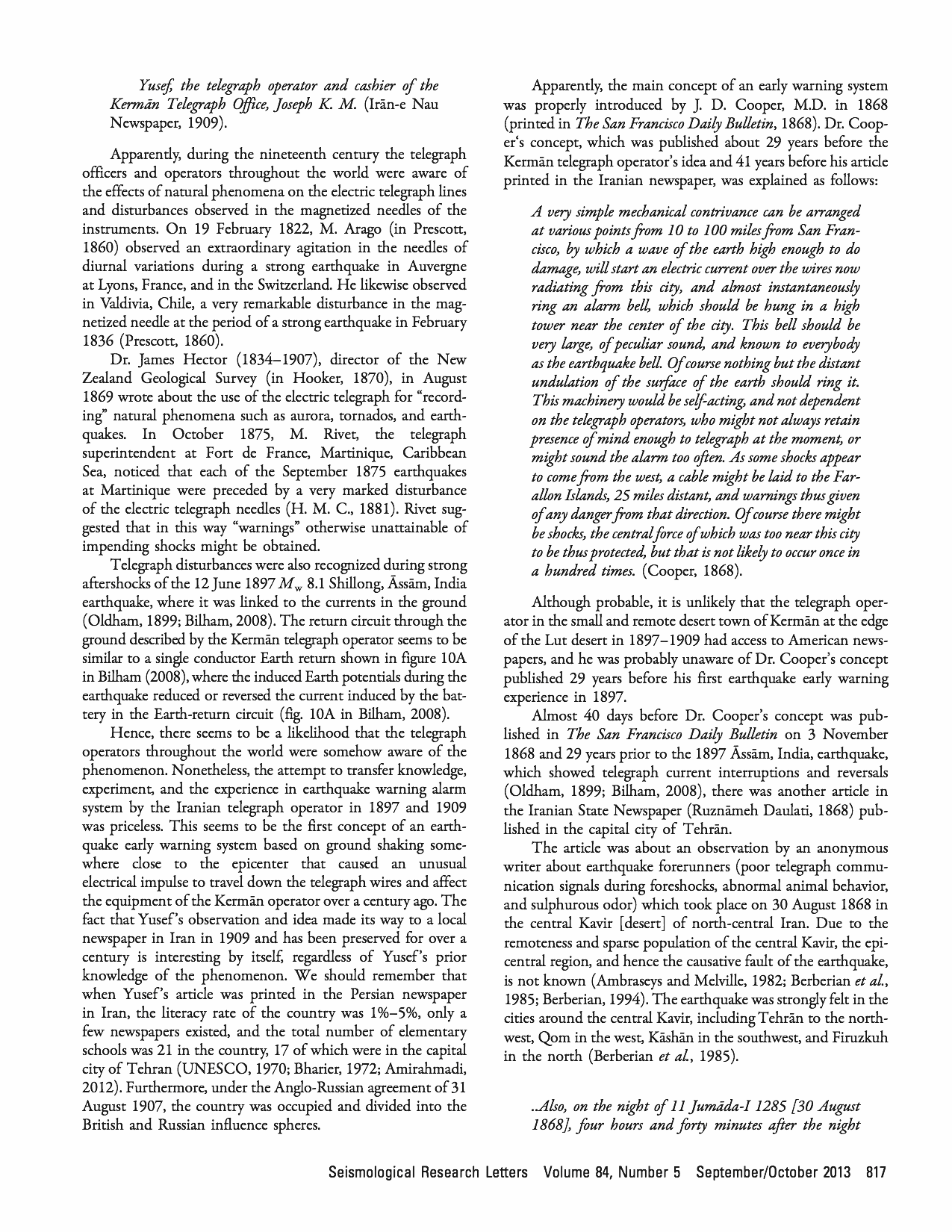 Yusef, the telegraph operator and cashier of the Kermān Telegraph Office, Joseph K. M. (Irān-e Nau Newspaper, 1909).

Apparently, during the nineteenth century the telegraph officers and operators throughout the world were aware of the effects of natural phenomena on the electric telegraph lines and disturbances observed in the magnetized needles of the instruments. On 19 February 1822, M. Arago (in Prescott, 1860) observed an extraordinary agitation in the needles of diurnal variations during a strong earthquake in Auvergne at Lyons, France, and in the Switzerland. He likewise observed in Valdivia, Chile, a very remarkable disturbance in the magnetized needle at the period of a strong earthquake in February 1836 (Prescott, 1860).

Dr. James Hector (1834–1907), director of the New Zealand Geological Survey (in Hooker, 1870), in August 1869 wrote about the use of the electric telegraph for "recording" natural phenomena such as aurora, tornados, and earthquakes. In October 1875, M. Rivet, the telegraph superintendent at Fort de France, Martinique, Caribbean Sea, noticed that each of the September 1875 earthquakes at Martinique were preceded by a very marked disturbance of the electric telegraph needles (H. M. C., 1881). Rivet suggested that in this way "warnings" otherwise unattainable of impending shocks might be obtained.

Telegraph disturbances were also recognized during strong aftershocks of the 12 June 1897 $M_w$ 8.1 Shillong, Āssām, India earthquake, where it was linked to the currents in the ground (Oldham, 1899; Bilham, 2008). The return circuit through the ground described by the Kermān telegraph operator seems to be similar to a single conductor Earth return shown in figure 10A in Bilham (2008), where the induced Earth potentials during the earthquake reduced or reversed the current induced by the battery in the Earth-return circuit (fig. 10A in Bilham, 2008).

Hence, there seems to be a likelihood that the telegraph operators throughout the world were somehow aware of the phenomenon. Nonetheless, the attempt to transfer knowledge, experiment, and the experience in earthquake warning alarm system by the Iranian telegraph operator in 1897 and 1909 was priceless. This seems to be the first concept of an earthquake early warning system based on ground shaking somewhere close to the epicenter that caused an unusual electrical impulse to travel down the telegraph wires and affect the equipment of the Kermān operator over a century ago. The fact that Yusef's observation and idea made its way to a local newspaper in Iran in 1909 and has been preserved for over a century is interesting by itself, regardless of Yusef's prior knowledge of the phenomenon. We should remember that when Yusef's article was printed in the Persian newspaper in Iran, the literacy rate of the country was 1%–5%, only a few newspapers existed, and the total number of elementary schools was 21 in the country, 17 of which were in the capital city of Tehran (UNESCO, 1970; Bharier, 1972; Amirahmadi, 2012). Furthermore, under the Anglo-Russian agreement of 31 August 1907, the country was occupied and divided into the British and Russian influence spheres.

Apparently, the main concept of an early warning system was properly introduced by J. D. Cooper, M.D. in 1868 (printed in The San Francisco Daily Bulletin, 1868). Dr. Cooper's concept, which was published about 29 years before the Kermān telegraph operator's idea and 41 years before his article printed in the Iranian newspaper, was explained as follows:

A very simple mechanical contrivance can be arranged at various points from 10 to 100 miles from San Francisco, by which a wave of the earth high enough to do damage, will start an electric current over the wires now radiating from this city, and almost instantaneously ring an alarm bell, which should be hung in a high tower near the center of the city. This bell should be very large, of peculiar sound, and known to everybody as the earthquake bell. Of course nothing but the distant undulation of the surface of the earth should ring it. This machinery would be self-acting, and not dependent on the telegraph operators, who might not always retain presence of mind enough to telegraph at the moment, or might sound the alarm too often. As some shocks appear to come from the west, a cable might be laid to the Farallon Islands, 25 miles distant, and warnings thus given of any danger from that direction. Of course there might be shocks, the central force of which was too near this city to be thus protected, but that is not likely to occur once in a hundred times. (Cooper, 1868).

Although probable, it is unlikely that the telegraph operator in the small and remote desert town of Kermān at the edge of the Lut desert in 1897–1909 had access to American newspapers, and he was probably unaware of Dr. Cooper's concept published 29 years before his first earthquake early warning experience in 1897.

Almost 40 days before Dr. Cooper's concept was published in The San Francisco Daily Bulletin on 3 November 1868 and 29 years prior to the 1897 Āssām, India, earthquake, which showed telegraph current interruptions and reversals (Oldham, 1899; Bilham, 2008), there was another article in the Iranian State Newspaper (Ruznāmeh Daulati, 1868) published in the capital city of Tehrān.

The article was about an observation by an anonymous writer about earthquake forerunners (poor telegraph communication signals during foreshocks, abnormal animal behavior, and sulphurous odor) which took place on 30 August 1868 in the central Kavir [desert] of north-central Iran. Due to the remoteness and sparse population of the central Kavir, the epicentral region, and hence the causative fault of the earthquake, is not known (Ambraseys and Melville, 1982; Berberian et al., 1985; Berberian, 1994). The earthquake was strongly felt in the cities around the central Kavir, including Tehrān to the northwest, Qom in the west, Kāshān in the southwest, and Firuzkuh in the north (Berberian et al., 1985).

..Also, on the night of 11 Jumāda-I 1285 [30 August 1868], four hours and forty minutes after the night

Seismological Research Letters Volume 84, Number 5 September/October 2013 817